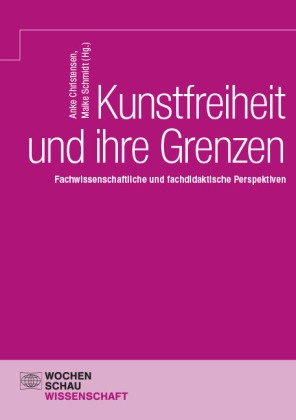 Anke Christensen,
Maike Schmidt (Hg.)

Kunstfreiheit und ihre Grenzen

Fachwissenschaftliche und fachdidaktische Perspektiven

WOCHEN
SCHAU
WISSENSCHAFT